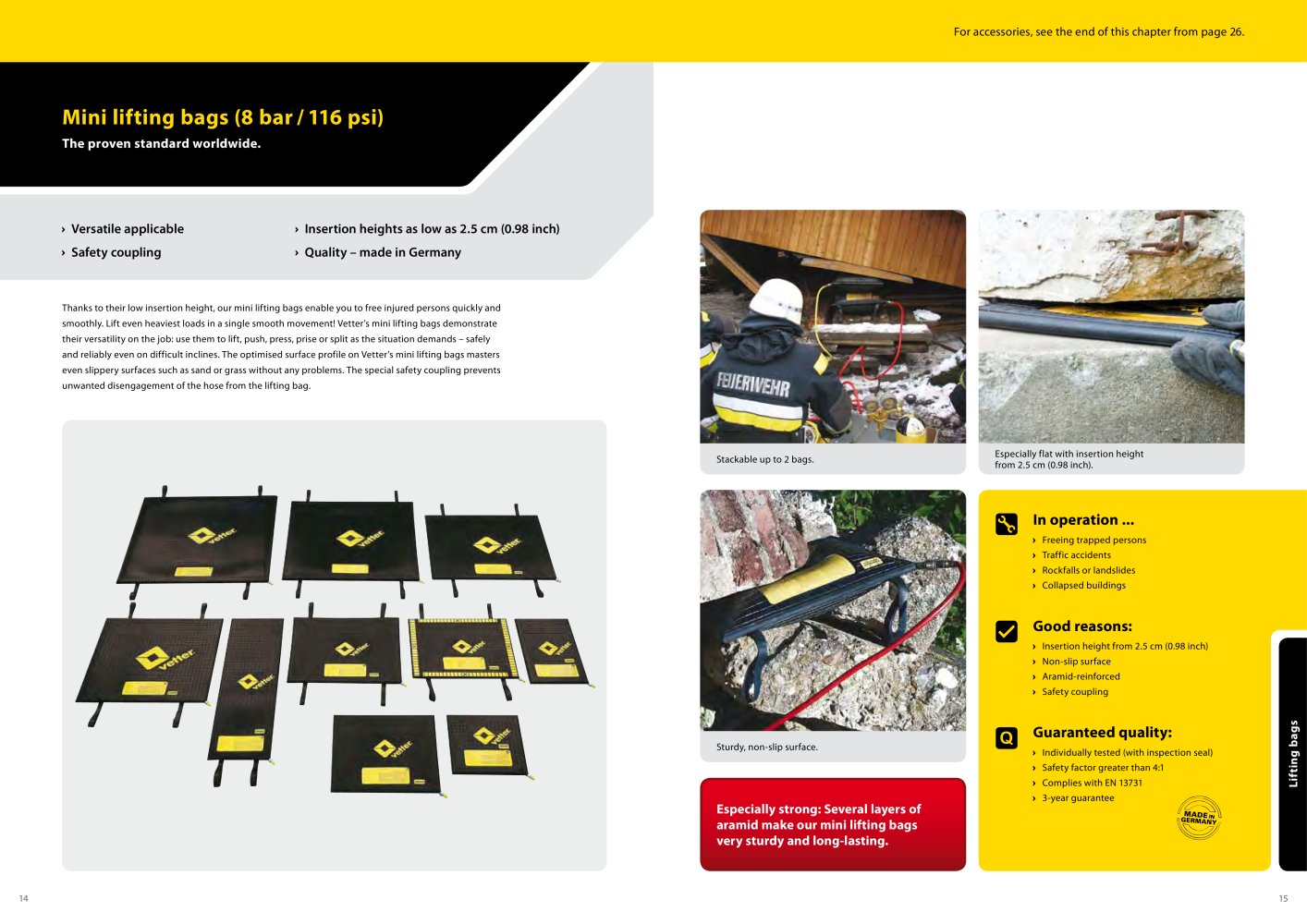 For accessories, see the end of this chapter from page 26.

Mini lifting bags (8 bar / 116 psi)

The proven standard worldwide.

› Versatile applicable
› Safety coupling

› Insertion heights as low as 2.5 cm (0.98 inch)
› Quality – made in Germany

Thanks to their low insertion height, our mini lifting bags enable you to free injured persons quickly and smoothly. Lift even heaviest loads in a single smooth movement! Vetter's mini lifting bags demonstrate their versatility on the job: use them to lift, push, press, prise or split as the situation demands – safely and reliably even on difficult inclines. The optimised surface profile on Vetter's mini lifting bags masters even slippery surfaces such as sand or grass without any problems. The special safety coupling prevents unwanted disengagement of the hose from the lifting bag.

FEUERWEHR

Stackable up to 2 bags.

Especially flat with insertion height from 2.5 cm (0.98 inch).

Sturdy, non-slip surface.

Especially strong: Several layers of aramid make our mini lifting bags very sturdy and long-lasting.

In operation ...
› Freeing trapped persons
› Traffic accidents
› Rockfalls or landslides
› Collapsed buildings

Good reasons:
› Insertion height from 2.5 cm (0.98 inch)
› Non-slip surface
› Aramid-reinforced
› Safety coupling

Guaranteed quality:
› Individually tested (with inspection seal)
› Safety factor greater than 4:1
› Complies with EN 13731
› 3-year guarantee

MADE IN GERMANY

Lifting bags

14

15